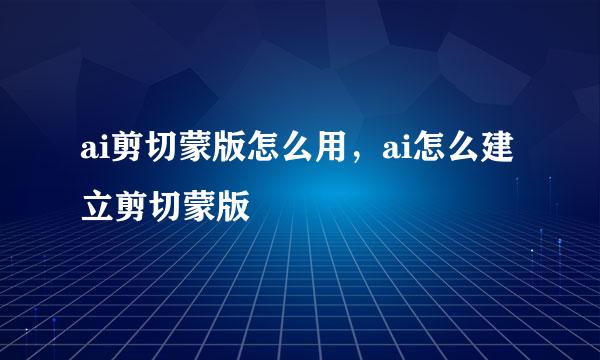 ai剪切蒙版怎么用，ai怎么建立剪切蒙版